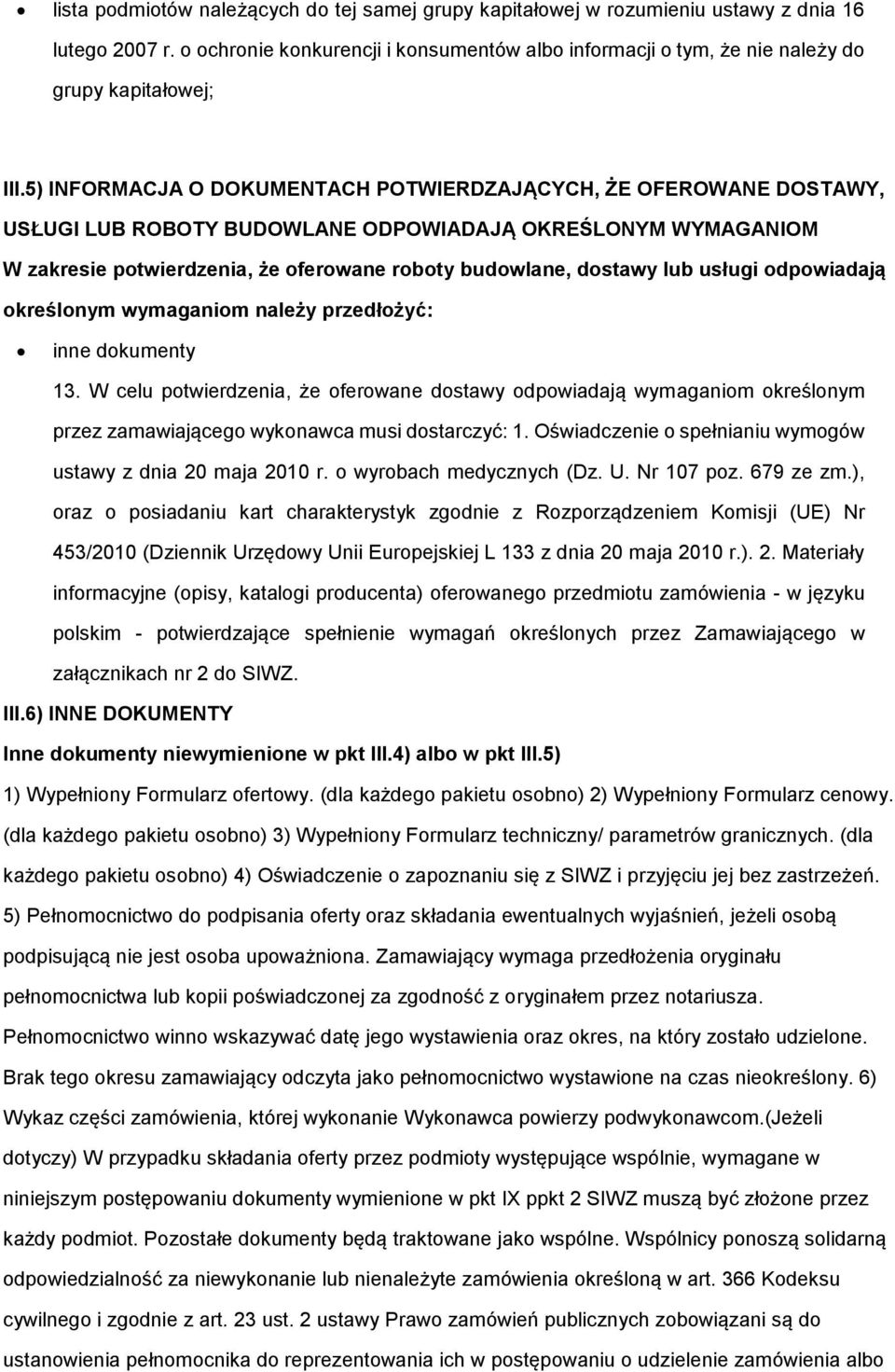 • lista podmiotów należących do tej samej grupy kapitałowej w rozumieniu ustawy z dnia 16 lutego 2007 r. o ochronie konkurencji i konsumentów albo informacji o tym, że nie należy do grupy kapitałowej;

III.5) INFORMACJA O DOKUMENTACH POTWIERDZAJĄCYCH, ŻE OFEROWANE DOSTAWY, USŁUGI LUB ROBOTY BUDOWLANE ODPOWIADAJĄ OKREŚLONYM WYMAGANIOM
W zakresie potwierdzenia, że oferowane roboty budowlane, dostawy lub usługi odpowiadają określonym wymaganiom należy przedłożyć:
• inne dokumenty
13. W celu potwierdzenia, że oferowane dostawy odpowiadają wymaganiom określonym przez zamawiającego wykonawca musi dostarczyć: 1. Oświadczenie o spełnianiu wymogów ustawy z dnia 20 maja 2010 r. o wyrobach medycznych (Dz. U. Nr 107 poz. 679 ze zm.), oraz o posiadaniu kart charakterystyk zgodnie z Rozporządzeniem Komisji (UE) Nr 453/2010 (Dziennik Urzędowy Unii Europejskiej L 133 z dnia 20 maja 2010 r.). 2. Materiały informacyjne (opisy, katalogi producenta) oferowanego przedmiotu zamówienia - w języku polskim - potwierdzające spełnienie wymagań określonych przez Zamawiającego w załącznikach nr 2 do SIWZ.
III.6) INNE DOKUMENTY
Inne dokumenty niewymienione w pkt III.4) albo w pkt III.5)
1) Wypełniony Formularz ofertowy. (dla każdego pakietu osobno) 2) Wypełniony Formularz cenowy. (dla każdego pakietu osobno) 3) Wypełniony Formularz techniczny/ parametrów granicznych. (dla każdego pakietu osobno) 4) Oświadczenie o zapoznaniu się z SIWZ i przyjęciu jej bez zastrzeżeń. 5) Pełnomocnictwo do podpisania oferty oraz składania ewentualnych wyjaśnień, jeżeli osobą podpisującą nie jest osoba upoważniona. Zamawiający wymaga przedłożenia oryginału pełnomocnictwa lub kopii poświadczonej za zgodność z oryginałem przez notariusza. Pełnomocnictwo winno wskazywać datę jego wystawienia oraz okres, na który zostało udzielone. Brak tego okresu zamawiający odczyta jako pełnomocnictwo wystawione na czas nieokreślony. 6) Wykaz części zamówienia, której wykonanie Wykonawca powierzy podwykonawcom.(Jeżeli dotyczy) W przypadku składania oferty przez podmioty występujące wspólnie, wymagane w niniejszym postępowaniu dokumenty wymienione w pkt IX ppkt 2 SIWZ muszą być złożone przez każdy podmiot. Pozostałe dokumenty będą traktowane jako wspólne. Wspólnicy ponoszą solidarną odpowiedzialność za niewykonanie lub nienależyte zamówienia określoną w art. 366 Kodeksu cywilnego i zgodnie z art. 23 ust. 2 ustawy Prawo zamówień publicznych zobowiązani są do ustanowienia pełnomocnika do reprezentowania ich w postępowaniu o udzielenie zamówienia albo